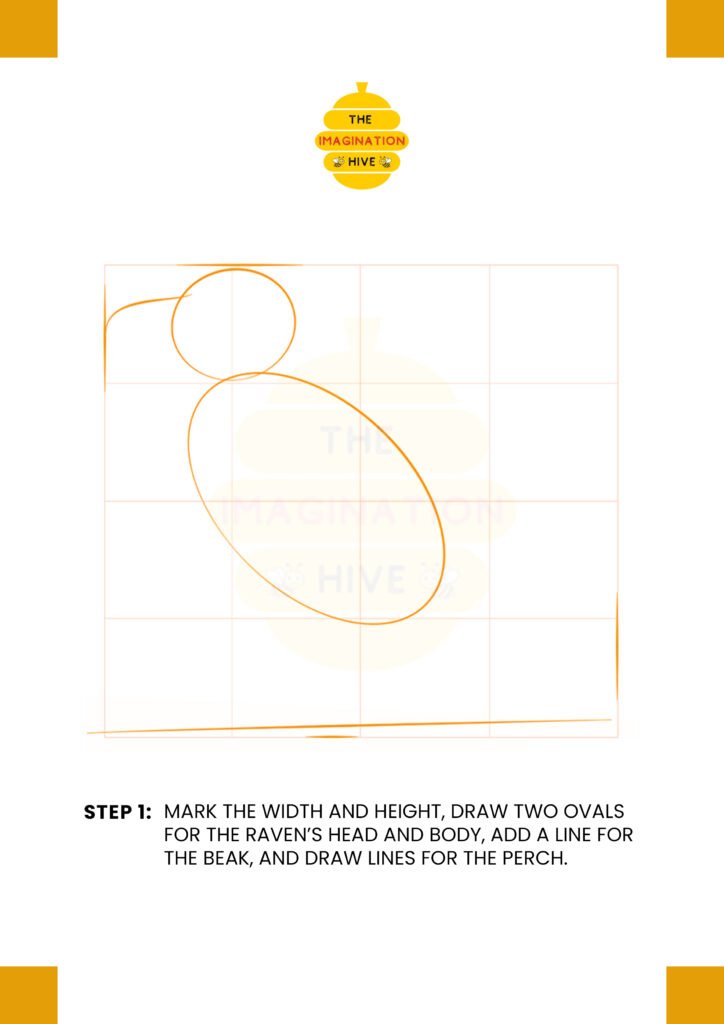 THE
IMAGINATION
HIVE

THE
IMAGINATION
HIVE

STEP 1: MARK THE WIDTH AND HEIGHT, DRAW TWO OVALS FOR THE RAVEN'S HEAD AND BODY, ADD A LINE FOR THE BEAK, AND DRAW LINES FOR THE PERCH.